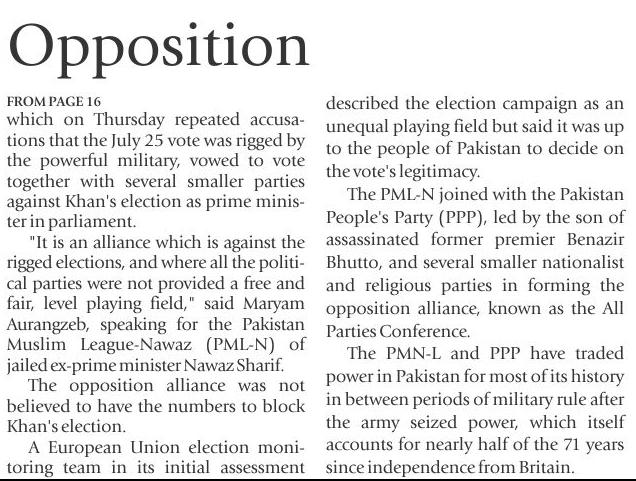 Opposition

FROM PAGE 16
which on Thursday repeated accusations that the July 25 vote was rigged by the powerful military, vowed to vote together with several smaller parties against Khan's election as prime minister in parliament.

"It is an alliance which is against the rigged elections, and where all the political parties were not provided a free and fair, level playing field," said Maryam Aurangzeb, speaking for the Pakistan Muslim League-Nawaz (PML-N) of jailed ex-prime minister Nawaz Sharif.

The opposition alliance was not believed to have the numbers to block Khan's election.

A European Union election monitoring team in its initial assessment described the election campaign as an unequal playing field but said it was up to the people of Pakistan to decide on the vote's legitimacy.

The PML-N joined with the Pakistan People's Party (PPP), led by the son of assassinated former premier Benazir Bhutto, and several smaller nationalist and religious parties in forming the opposition alliance, known as the All Parties Conference.

The PMN-L and PPP have traded power in Pakistan for most of its history in between periods of military rule after the army seized power, which itself accounts for nearly half of the 71 years since independence from Britain.